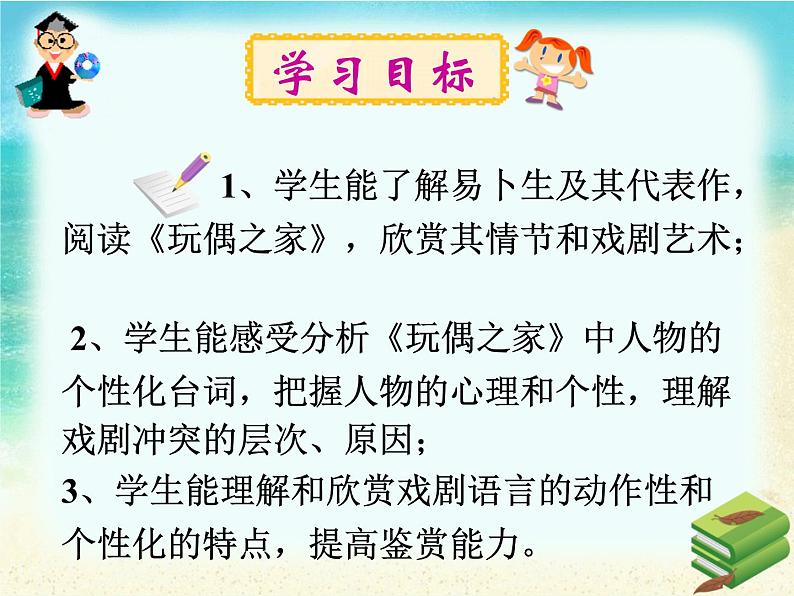 学习目标

1、学生能了解易卜生及其代表作，阅读《玩偶之家》，欣赏其情节和戏剧艺术；

2、学生能感受分析《玩偶之家》中人物的个性化台词，把握人物的心理和个性，理解戏剧冲突的层次、原因；

3、学生能理解和欣赏戏剧语言的动作性和个性化的特点，提高鉴赏能力。